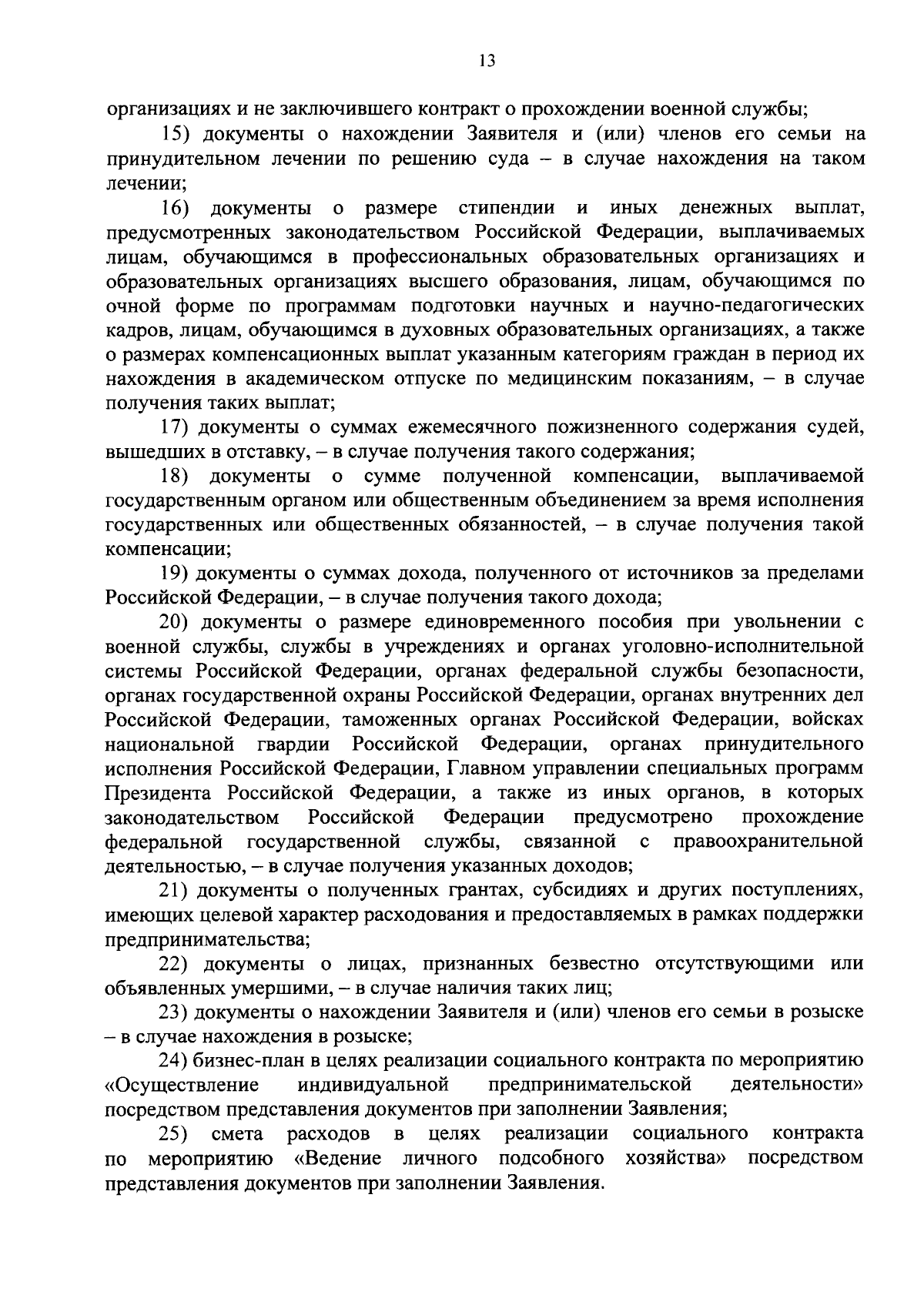 13

организациях и не заключившего контракт о прохождении военной службы;

15) документы о нахождении Заявителя и (или) членов его семьи на принудительном лечении по решению суда – в случае нахождения на таком лечении;

16) документы о размере стипендии и иных денежных выплат, предусмотренных законодательством Российской Федерации, выплачиваемых лицам, обучающимся в профессиональных образовательных организациях и образовательных организациях высшего образования, лицам, обучающимся по очной форме по программам подготовки научных и научно-педагогических кадров, лицам, обучающимся в духовных образовательных организациях, а также о размерах компенсационных выплат указанным категориям граждан в период их нахождения в академическом отпуске по медицинским показаниям, – в случае получения таких выплат;

17) документы о суммах ежемесячного пожизненного содержания судей, вышедших в отставку, – в случае получения такого содержания;

18) документы о сумме полученной компенсации, выплачиваемой государственным органом или общественным объединением за время исполнения государственных или общественных обязанностей, – в случае получения такой компенсации;

19) документы о суммах дохода, полученного от источников за пределами Российской Федерации, – в случае получения такого дохода;

20) документы о размере единовременного пособия при увольнении с военной службы, службы в учреждениях и органах уголовно-исполнительной системы Российской Федерации, органах федеральной службы безопасности, органах государственной охраны Российской Федерации, органах внутренних дел Российской Федерации, таможенных органах Российской Федерации, войсках национальной гвардии Российской Федерации, органах принудительного исполнения Российской Федерации, Главном управлении специальных программ Президента Российской Федерации, а также из иных органов, в которых законодательством Российской Федерации предусмотрено прохождение федеральной государственной службы, связанной с правоохранительной деятельностью, – в случае получения указанных доходов;

21) документы о полученных грантах, субсидиях и других поступлениях, имеющих целевой характер расходования и предоставляемых в рамках поддержки предпринимательства;

22) документы о лицах, признанных безвестно отсутствующими или объявленных умершими, – в случае наличия таких лиц;

23) документы о нахождении Заявителя и (или) членов его семьи в розыске – в случае нахождения в розыске;

24) бизнес-план в целях реализации социального контракта по мероприятию «Осуществление индивидуальной предпринимательской деятельности» посредством представления документов при заполнении Заявления;

25) смета расходов в целях реализации социального контракта по мероприятию «Ведение личного подсобного хозяйства» посредством представления документов при заполнении Заявления.